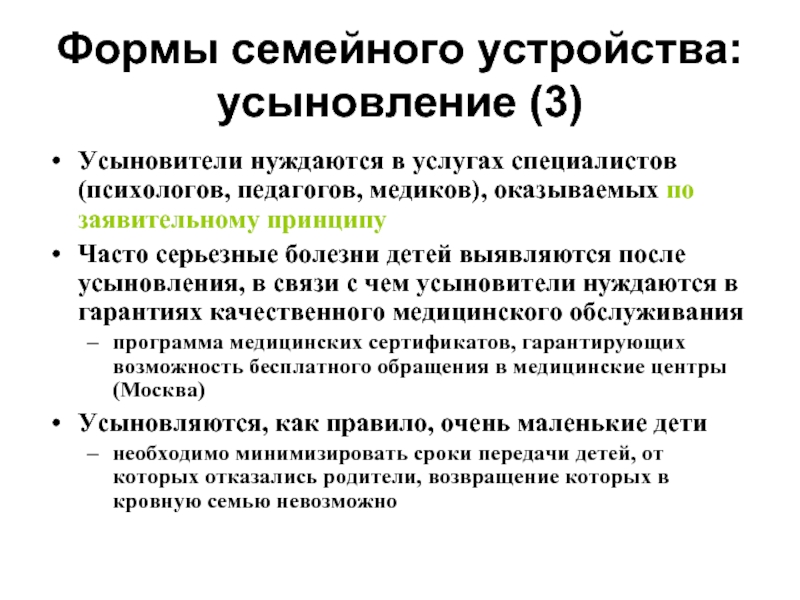 Формы семейного устройства: усыновление (3)

• Усыновители нуждаются в услугах специалистов (психологов, педагогов, медиков), оказываемых по заявительному принципу

• Часто серьезные болезни детей выявляются после усыновления, в связи с чем усыновители нуждаются в гарантиях качественного медицинского обслуживания

– программа медицинских сертификатов, гарантирующих возможность бесплатного обращения в медицинские центры (Москва)

• Усыновляются, как правило, очень маленькие дети

– необходимо минимизировать сроки передачи детей, от которых отказались родители, возвращение которых в кровную семью невозможно